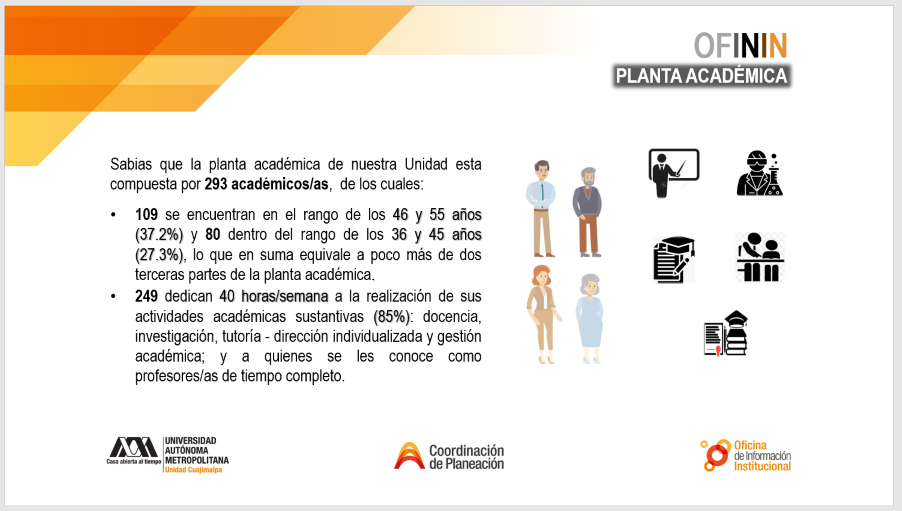 OFININ
PLANTA ACADÉMICA

Sabias que la planta académica de nuestra Unidad esta compuesta por 293 académicos/as, de los cuales:

• 109 se encuentran en el rango de los 46 y 55 años (37.2%) y 80 dentro del rango de los 36 y 45 años (27.3%), lo que en suma equivale a poco más de dos terceras partes de la planta académica.
• 249 dedican 40 horas/semana a la realización de sus actividades académicas sustantivas (85%): docencia, investigación, tutoría - dirección individualizada y gestión académica; y a quienes se les conoce como profesores/as de tiempo completo.

UAM Casa abierta al tiempo UNIVERSIDAD AUTÓNOMA METROPOLITANA Unidad Cuajimalpa

Coordinación de Planeación

Oficina de Información Institucional